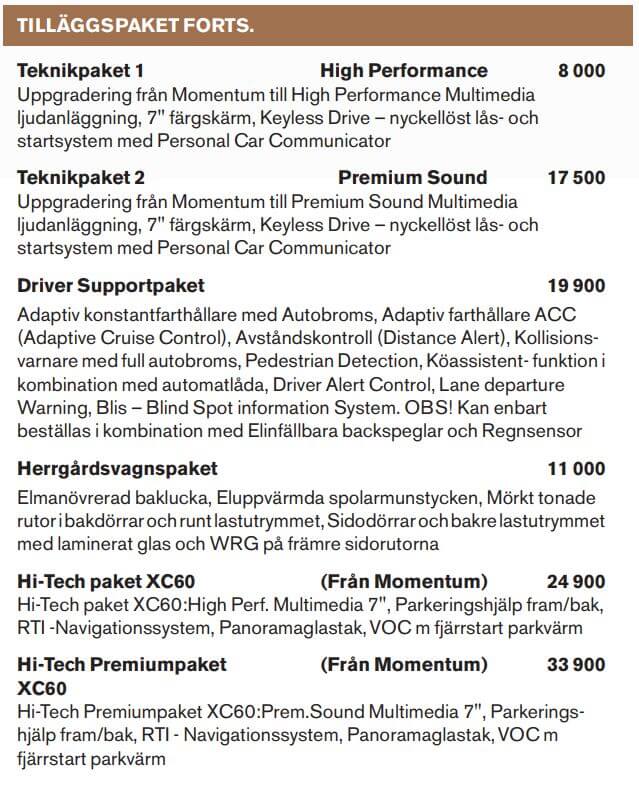 TILLÄGGSPAKET FORTS.

Teknikpaket 1 High Performance 8 000
Uppgradering från Momentum till High Performance Multimedia ljudanläggning, 7" färgskärm, Keyless Drive – nyckellöst lås- och startsystem med Personal Car Communicator

Teknikpaket 2 Premium Sound 17 500
Uppgradering från Momentum till Premium Sound Multimedia ljudanläggning, 7" färgskärm, Keyless Drive – nyckellöst lås- och startsystem med Personal Car Communicator

Driver Supportpaket 19 900
Adaptiv konstantfarthållare med Autobroms, Adaptiv farthållare ACC (Adaptive Cruise Control), Avståndskontroll (Distance Alert), Kollisionsvarnare med full autobroms, Pedestrian Detection, Köassistent- funktion i kombination med automatlåda, Driver Alert Control, Lane departure Warning, Blis – Blind Spot information System. OBS! Kan enbart beställas i kombination med Elinfällbara backspeglar och Regnsensor

Herrgårdsvagnspaket 11 000
Elmanövrerad baklucka, Eluppvärmda spolarmunstycken, Mörkt tonade rutor i bakdörrar och runt lastutrymmet, Sidodörrar och bakre lastutrymmet med laminerat glas och WRG på främre sidorutorna

Hi-Tech paket XC60 (Från Momentum) 24 900
Hi-Tech paket XC60:High Perf. Multimedia 7", Parkeringshjälp fram/bak, RTI -Navigationssystem, Panoramaglastak, VOC m fjärrstart parkvärm

Hi-Tech Premiumpaket XC60 (Från Momentum) 33 900
Hi-Tech Premiumpaket XC60:Prem.Sound Multimedia 7", Parkeringshjälp fram/bak, RTI - Navigationssystem, Panoramaglastak, VOC m fjärrstart parkvärm